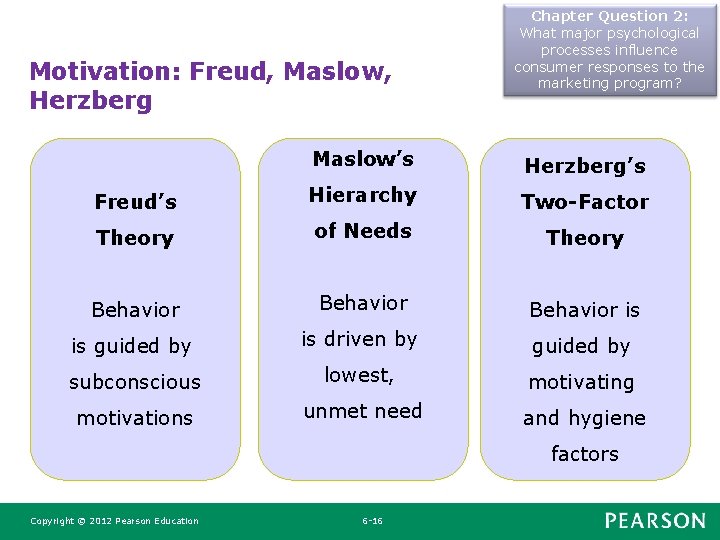 Chapter Question 2:
What major psychological processes influence consumer responses to the marketing program?

Motivation: Freud, Maslow, Herzberg

Freud's Theory

Behavior is guided by subconscious motivations

Maslow's Hierarchy of Needs

Behavior is driven by lowest, unmet need

Herzberg's Two-Factor Theory

Behavior is guided by motivating and hygiene factors

Copyright © 2012 Pearson Education

6-16

PEARSON